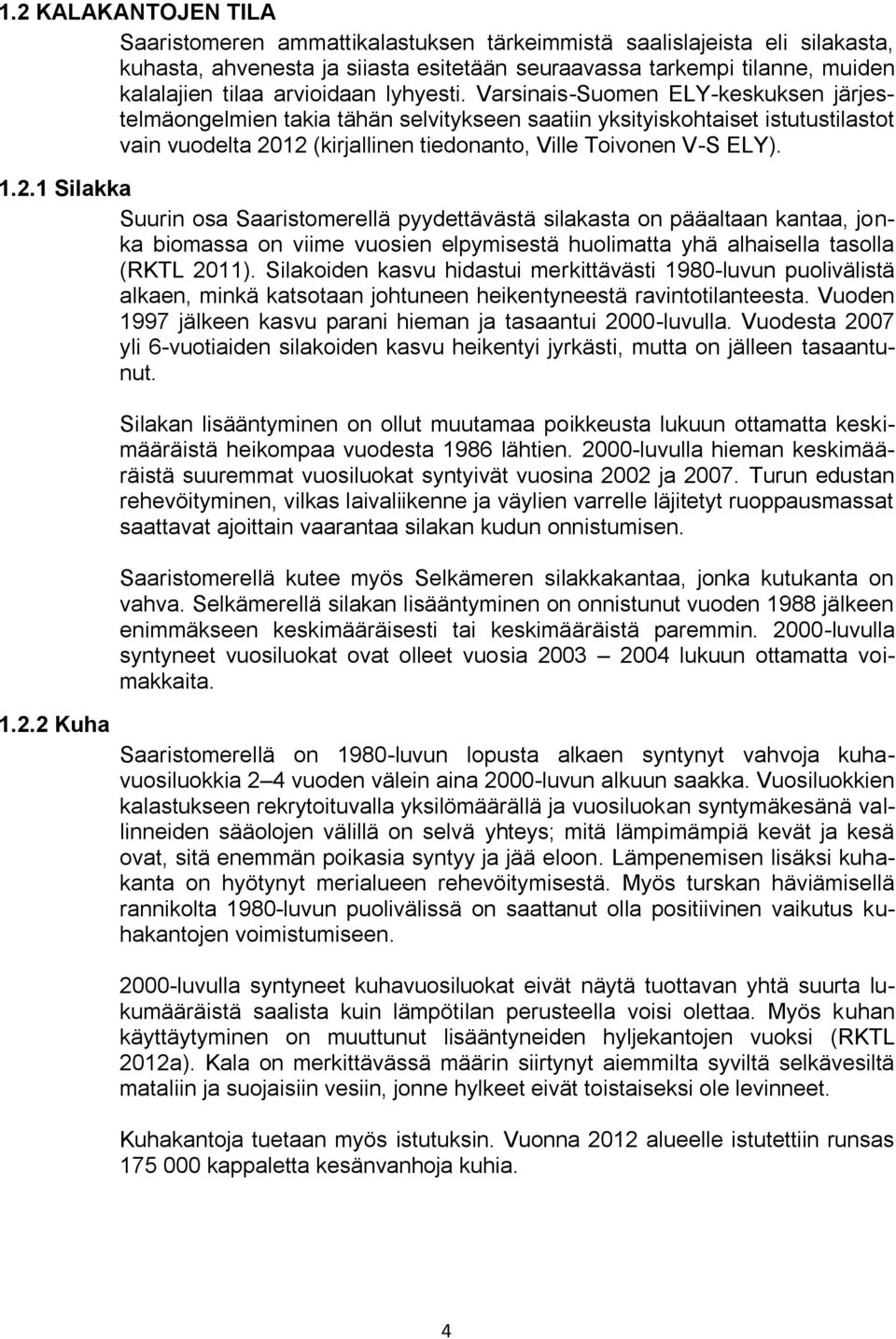 1.2 KALAKANTOJEN TILA

Saaristomeren ammattikalastuksen tärkeimmistä saalislajeista eli silakasta, kuhasta, ahvenesta ja siiasta esitetään seuraavassa tarkempi tilanne, muiden kalalajien tilaa arvioidaan lyhyesti. Varsinais-Suomen ELY-keskuksen järjestelmäongelmien takia tähän selvitykseen saatiin yksityiskohtaiset istutustilastot vain vuodelta 2012 (kirjallinen tiedonanto, Ville Toivonen V-S ELY).

1.2.1 Silakka

Suurin osa Saaristomerellä pyydettävästä silakasta on pääaltaan kantaa, jonka biomassa on viime vuosien elpymisestä huolimatta yhä alhaisella tasolla (RKTL 2011). Silakoiden kasvu hidastui merkittävästi 1980-luvun puolivälistä alkaen, minkä katsotaan johtuneen heikentyneestä ravintotilanteesta. Vuoden 1997 jälkeen kasvu parani hieman ja tasaantui 2000-luvulla. Vuodesta 2007 yli 6-vuotiaiden silakoiden kasvu heikentyi jyrkästi, mutta on jälleen tasaantunut.

Silakan lisääntyminen on ollut muutamaa poikkeusta lukuun ottamatta keskimääräistä heikompaa vuodesta 1986 lähtien. 2000-luvulla hieman keskimääräistä suuremmat vuosiluokat syntyivät vuosina 2002 ja 2007. Turun edustan rehevöityminen, vilkas laivaliikenne ja väylien varrelle läjitetyt ruoppausmassat saattavat ajoittain vaarantaa silakan kudun onnistumisen.

Saaristomerellä kutee myös Selkämeren silakkakantaa, jonka kutukanta on vahva. Selkämerellä silakan lisääntyminen on onnistunut vuoden 1988 jälkeen enimmäkseen keskimääräisesti tai keskimääräistä paremmin. 2000-luvulla syntyneet vuosiluokat ovat olleet vuosia 2003 – 2004 lukuun ottamatta voimakkaita.

1.2.2 Kuha

Saaristomerellä on 1980-luvun lopusta alkaen syntynyt vahvoja kuhavuosiluokkia 2–4 vuoden välein aina 2000-luvun alkuun saakka. Vuosiluokkien kalastukseen rekrytoituvalla yksilömäärällä ja vuosiluokan syntymäkesänä vallinneiden sääolojen välillä on selvä yhteys; mitä lämpimämpiä kevät ja kesä ovat, sitä enemmän poikasia syntyy ja jää eloon. Lämpenemisen lisäksi kuhakanta on hyötynyt merialueen rehevöitymisestä. Myös turskan häviämisellä rannikolta 1980-luvun puolivälissä on saattanut olla positiivinen vaikutus kuhakantojen voimistumiseen.

2000-luvulla syntyneet kuhavuosiluokat eivät näytä tuottavan yhtä suurta lukumääräistä saalista kuin lämpötilan perusteella voisi olettaa. Myös kuhan käyttäytyminen on muuttunut lisääntyneiden hyljekantojen vuoksi (RKTL 2012a). Kala on merkittävässä määrin siirtynyt aiemmilta syviltä selkävesiltä mataliin ja suojaisiin vesiin, jonne hylkeet eivät toistaiseksi ole levinneet.

Kuhakantoja tuetaan myös istutuksin. Vuonna 2012 alueelle istutettiin runsas 175 000 kappaletta kesänvanhoja kuhia.

4